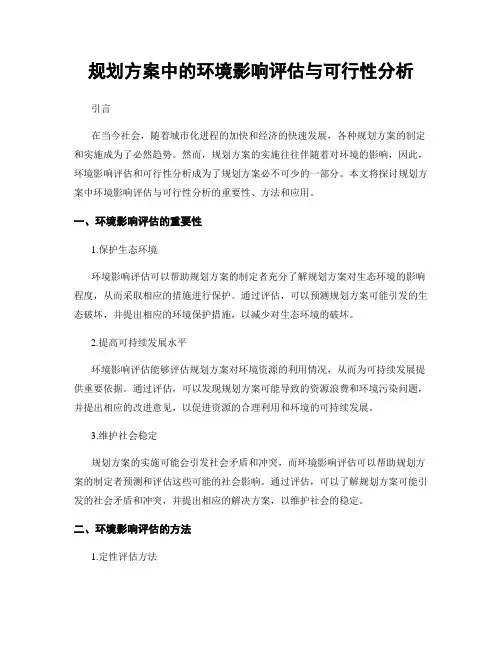 规划方案中的环境影响评估与可行性分析

引言

在当今社会，随着城市化进程的加快和经济的快速发展，各种规划方案的制定和实施成为了必然趋势。然而，规划方案的实施往往伴随着对环境的影响，因此，环境影响评估和可行性分析成为了规划方案必不可少的一部分。本文将探讨规划方案中环境影响评估与可行性分析的重要性、方法和应用。

一、环境影响评估的重要性

1.保护生态环境

环境影响评估可以帮助规划方案的制定者充分了解规划方案对生态环境的影响程度，从而采取相应的措施进行保护。通过评估，可以预测规划方案可能引发的生态破坏，并提出相应的环境保护措施，以减少对生态环境的破坏。

2.提高可持续发展水平

环境影响评估能够评估规划方案对环境资源的利用情况，从而为可持续发展提供重要依据。通过评估，可以发现规划方案可能导致的资源浪费和环境污染问题，并提出相应的改进意见，以促进资源的合理利用和环境的可持续发展。

3.维护社会稳定

规划方案的实施可能会引发社会矛盾和冲突，而环境影响评估可以帮助规划方案的制定者预测和评估这些可能的社会影响。通过评估，可以了解规划方案可能引发的社会矛盾和冲突，并提出相应的解决方案，以维护社会的稳定。

二、环境影响评估的方法

1.定性评估方法